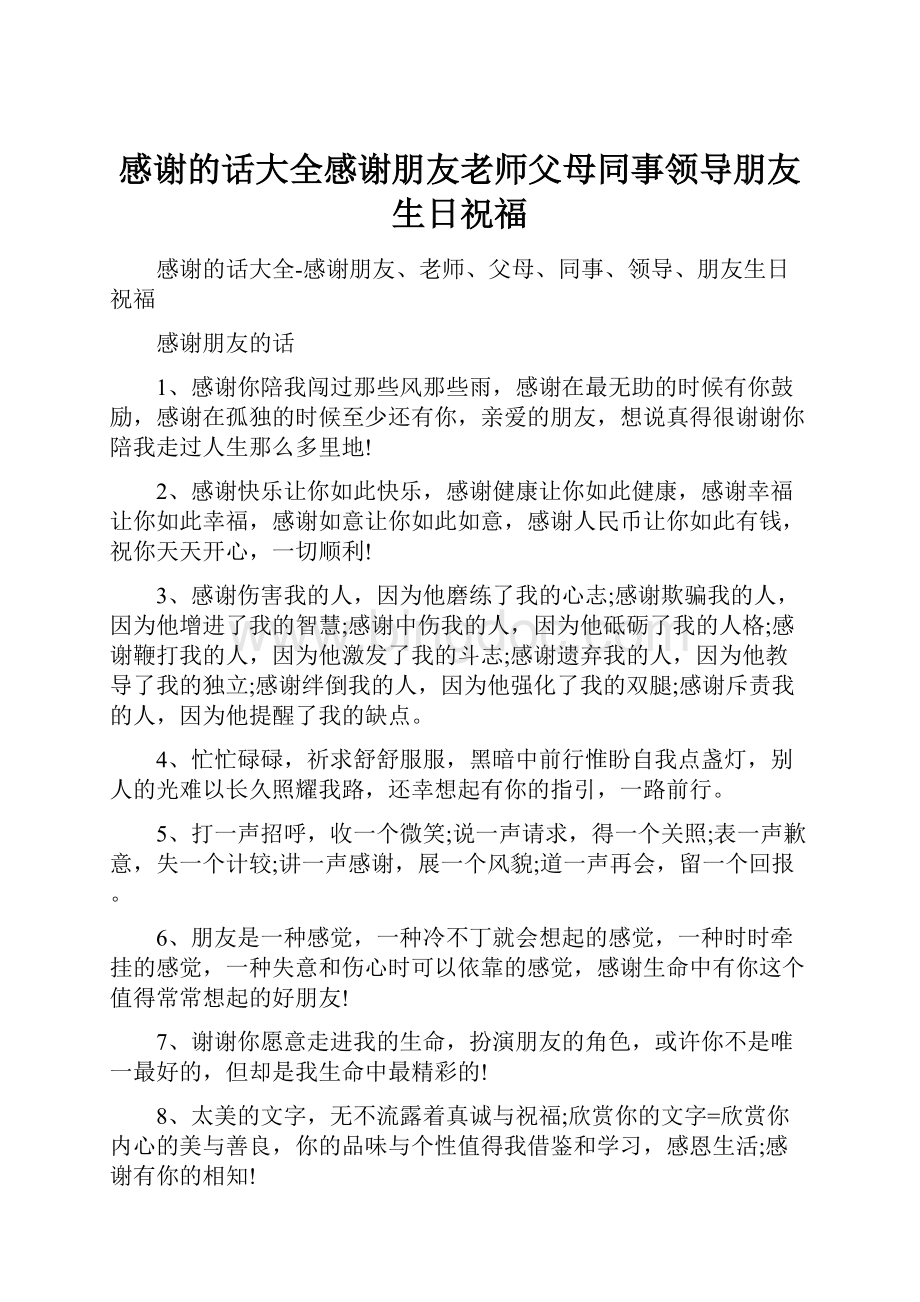 感谢的话大全感谢朋友老师父母同事领导朋友生日祝福

感谢的话大全-感谢朋友、老师、父母、同事、领导、朋友生日祝福

感谢朋友的话

1、感谢你陪我闯过那些风那些雨，感谢在最无助的时候有你鼓励，感谢在孤独的时候至少还有你，亲爱的朋友，想说真得很谢谢你陪我走过人生那么多里地!

2、感谢快乐让你如此快乐，感谢健康让你如此健康，感谢幸福让你如此幸福，感谢如意让你如此如意，感谢人民币让你如此有钱，祝你天天开心，一切顺利!

3、感谢伤害我的人，因为他磨练了我的心志;感谢欺骗我的人，因为他增进了我的智慧;感谢中伤我的人，因为他砥砺了我的人格;感谢鞭打我的人，因为他激发了我的斗志;感谢遗弃我的人，因为他教导了我的独立;感谢绊倒我的人，因为他强化了我的双腿;感谢斥责我的人，因为他提醒了我的缺点。

4、忙忙碌碌，祈求舒舒服服，黑暗中前行惟盼自我点盏灯，别人的光难以长久照耀我路，还幸想起有你的指引，一路前行。

5、打一声招呼，收一个微笑;说一声请求，得一个关照;表一声歉意，失一个计较;讲一声感谢，展一个风貌;道一声再会，留一个回报。

6、朋友是一种感觉，一种冷不丁就会想起的感觉，一种时时牵挂的感觉，一种失意和伤心时可以依靠的感觉，感谢生命中有你这个值得常常想起的好朋友!

7、谢谢你愿意走进我的生命，扮演朋友的角色，或许你不是唯一最好的，但却是我生命中最精彩的!

8、太美的文字，无不流露着真诚与祝福;欣赏你的文字=欣赏你内心的美与善良，你的品味与个性值得我借鉴和学习，感恩生活;感谢有你的相知!